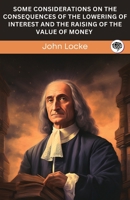 SOME CONSIDERATIONS ON THE CONSEQUENCES OF THE LOWERING OF INTEREST AND THE RAISING OF THE VALUE OF MONEY

John Locke